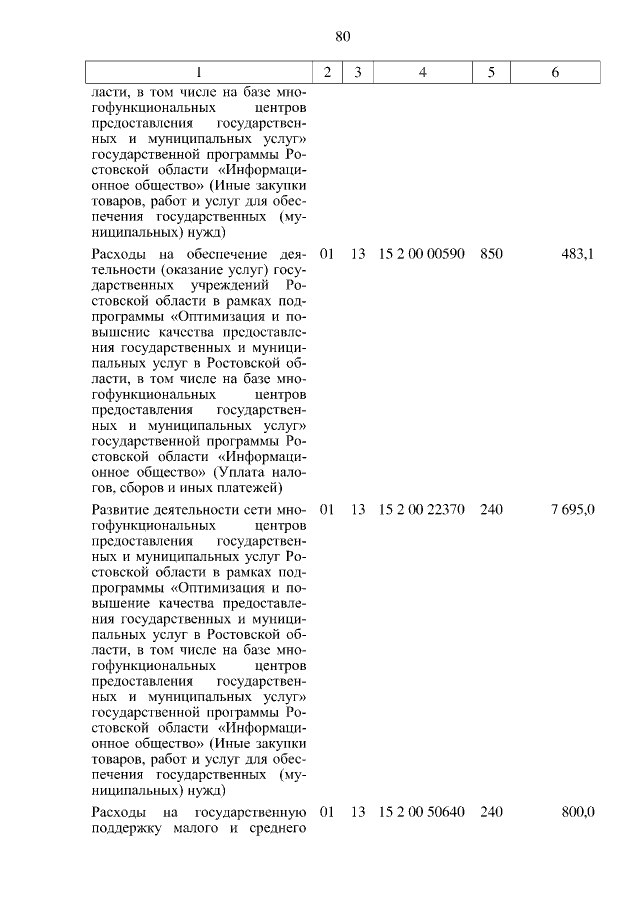 80

| 1 | 2 | 3 | 4 | 5 | 6 |
|---|---|---|---|---|---|
| ласти, в том числе на базе многофункциональных центров предоставления государственных и муниципальных услуг» государственной программы Ростовской области «Информационное общество» (Иные закупки товаров, работ и услуг для обеспечения государственных (муниципальных) нужд) | | | | | |
| Расходы на обеспечение деятельности (оказание услуг) государственных учреждений Ростовской области в рамках подпрограммы «Оптимизация и повышение качества предоставления государственных и муниципальных услуг в Ростовской области, в том числе на базе многофункциональных центров предоставления государственных и муниципальных услуг» государственной программы Ростовской области «Информационное общество» (Уплата налогов, сборов и иных платежей) | 01 | 13 | 15 2 00 00590 | 850 | 483,1 |
| Развитие деятельности сети многофункциональных центров предоставления государственных и муниципальных услуг Ростовской области в рамках подпрограммы «Оптимизация и повышение качества предоставления государственных и муниципальных услуг в Ростовской области, в том числе на базе многофункциональных центров предоставления государственных и муниципальных услуг» государственной программы Ростовской области «Информационное общество» (Иные закупки товаров, работ и услуг для обеспечения государственных (муниципальных) нужд) | 01 | 13 | 15 2 00 22370 | 240 | 7 695,0 |
| Расходы на государственную поддержку малого и среднего | 01 | 13 | 15 2 00 50640 | 240 | 800,0 |